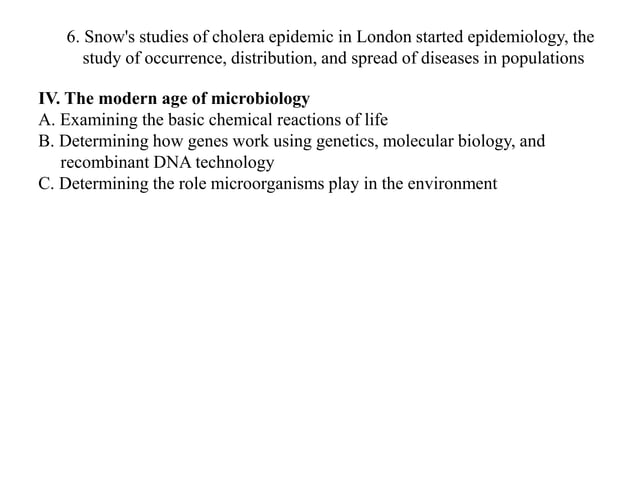 6. Snow's studies of cholera epidemic in London started epidemiology, the study of occurrence, distribution, and spread of diseases in populations

IV. The modern age of microbiology
A. Examining the basic chemical reactions of life
B. Determining how genes work using genetics, molecular biology, and recombinant DNA technology
C. Determining the role microorganisms play in the environment